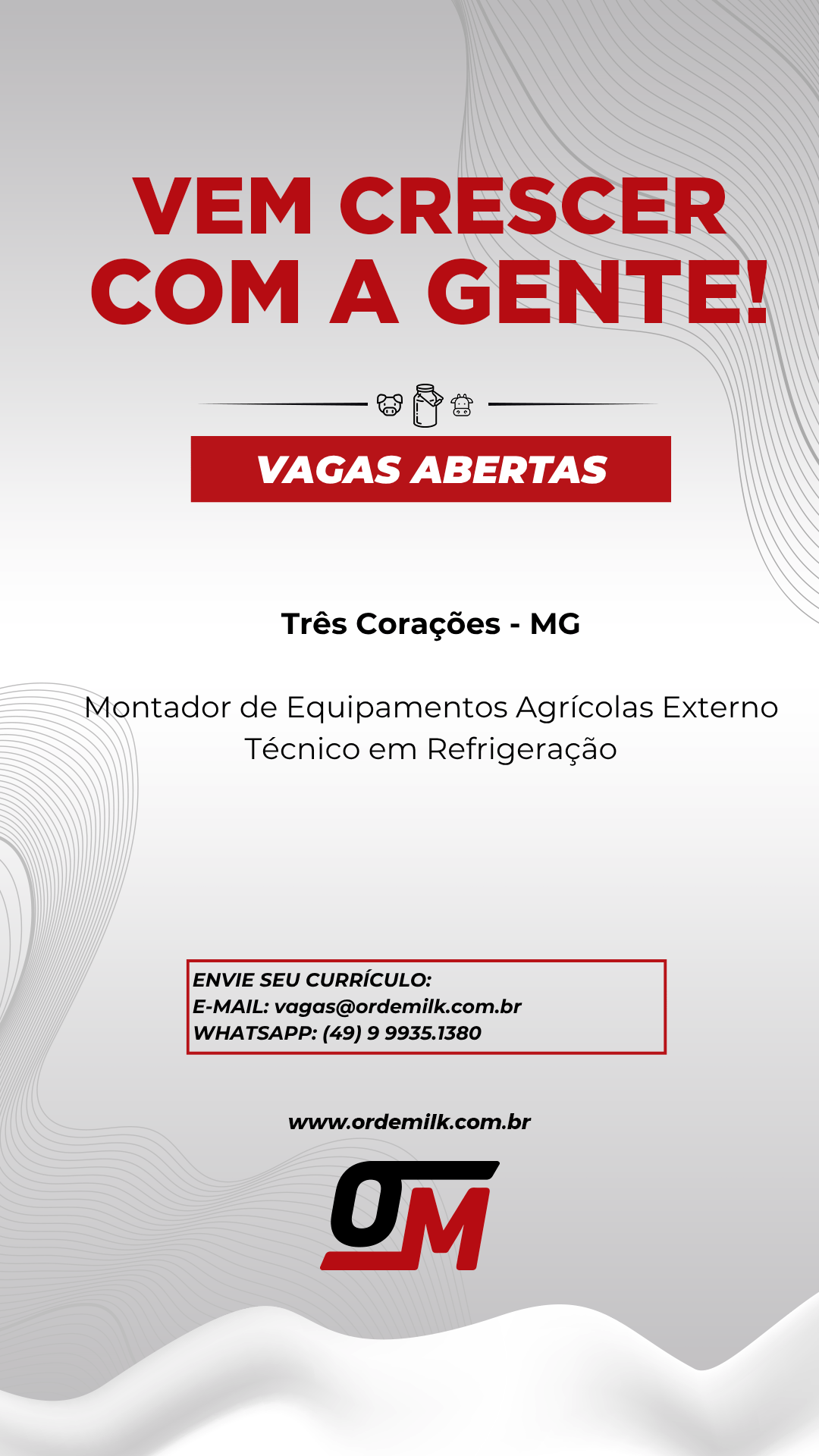 VEM CRESCER COM A GENTE!

VAGAS ABERTAS

Três Corações - MG

Montador de Equipamentos Agrícolas Externo
Técnico em Refrigeração

ENVIE SEU CURRÍCULO:
E-MAIL: vagas@ordemilk.com.br
WHATSAPP: (49) 9 9935.1380

www.ordemilk.com.br

OM